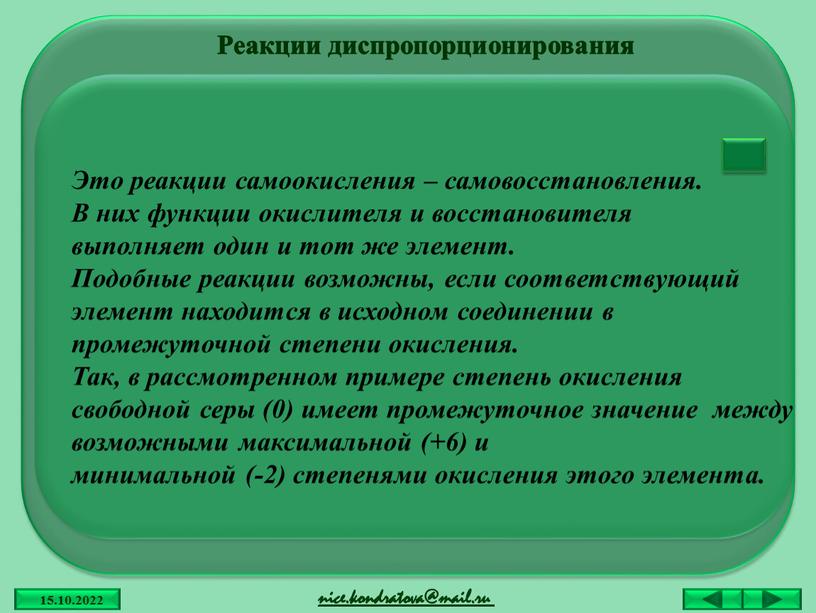 Реакции диспропорционирования

Это реакции самоокисления – самовосстановления.
В них функции окислителя и восстановителя выполняет один и тот же элемент.
Подобные реакции возможны, если соответствующий элемент находится в исходном соединении в промежуточной степени окисления.
Так, в рассмотренном примере степень окисления свободной серы (0) имеет промежуточное значение между возможными максимальной (+6) и
минимальной (-2) степенями окисления этого элемента.

15.10.2022

nice.kondratova@mail.ru